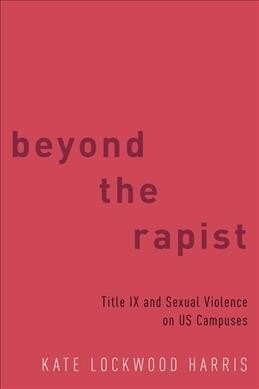 beyond
the
rapist

Title IX and Sexual Violence on US Campuses

KATE LOCKWOOD HARRIS